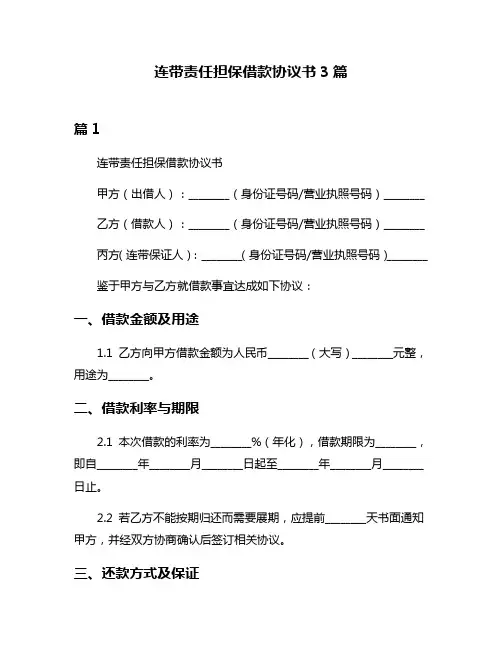 连带责任担保借款协议书 3 篇

篇 1

连带责任担保借款协议书

甲方（出借人）：________（身份证号码/营业执照号码）________

乙方（借款人）：________（身份证号码/营业执照号码）________

丙方(连带保证人)：________(身份证号码/营业执照号码)________

鉴于甲方与乙方就借款事宜达成如下协议：

一、借款金额及用途

1.1 乙方向甲方借款金额为人民币________（大写）________元整，用途为________。

二、借款利率与期限

2.1 本次借款的利率为________%（年化），借款期限为________，即自________年________月________日起至________年________月________日止。

2.2 若乙方不能按期归还而需要展期，应提前________天书面通知甲方，并经双方协商确认后签订相关协议。

三、还款方式及保证